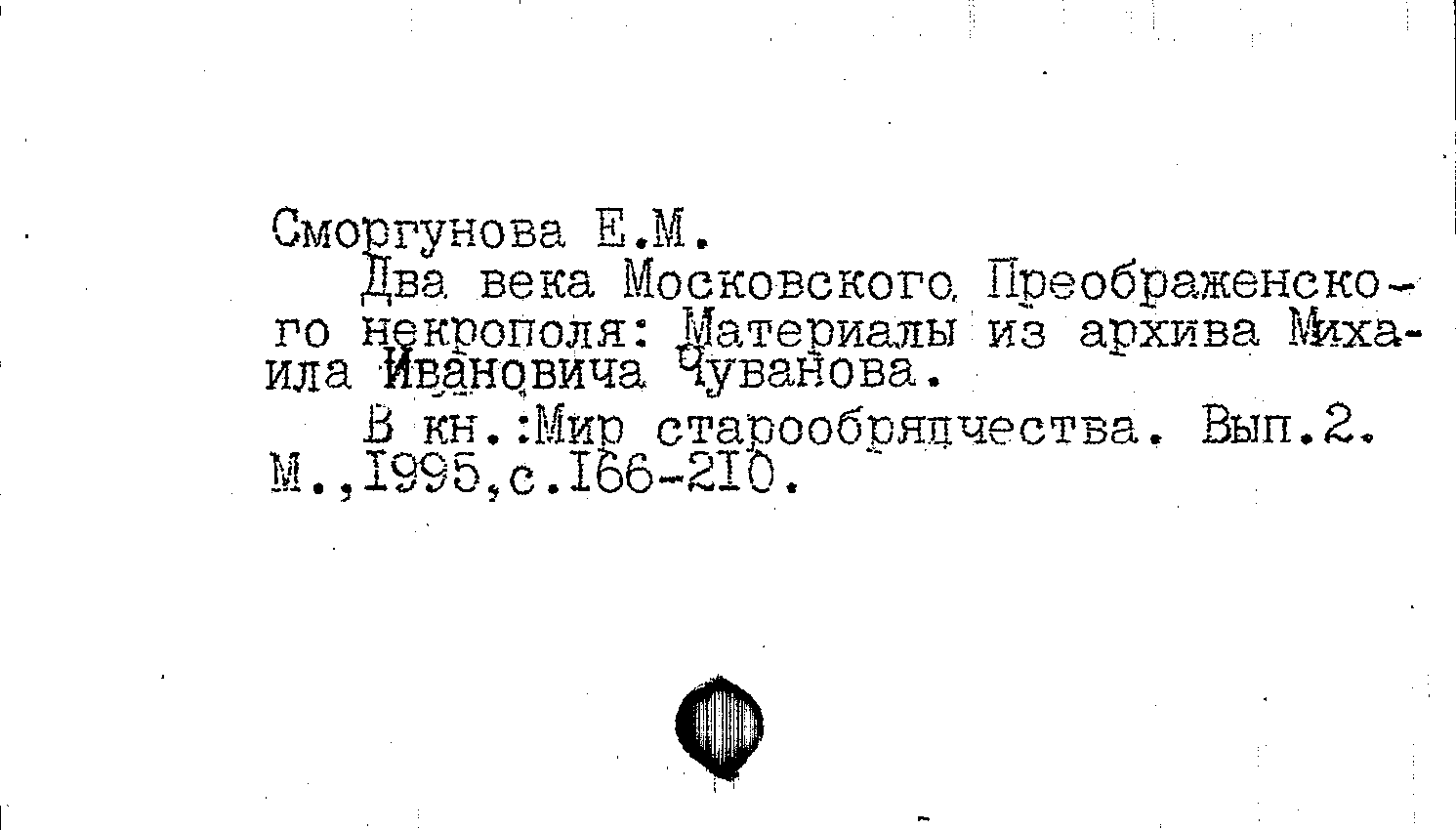 Сморгунова Е.М.

Два века Московского Преображенского некрополя: Материалы из архива Михаила Ивановича Чуванова.

В кн.:Мир старообрядчества. Вып.2. М.,1995,с.166-210.